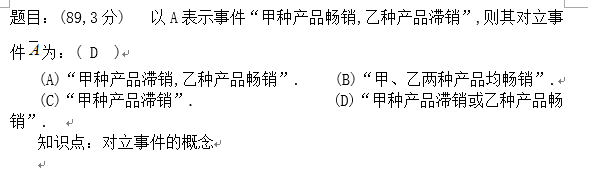 题目：（89，3分）　以A表示事件“甲种产品畅销，乙种产品滞销”，则其对立事件$\overline{A}$为：（ D ）

(A)“甲种产品滞销，乙种产品畅销”.　　(B)“甲、乙两种产品均畅销”.
(C)“甲种产品滞销”.　　(D)“甲种产品滞销或乙种产品畅销”.

知识点：对立事件的概念